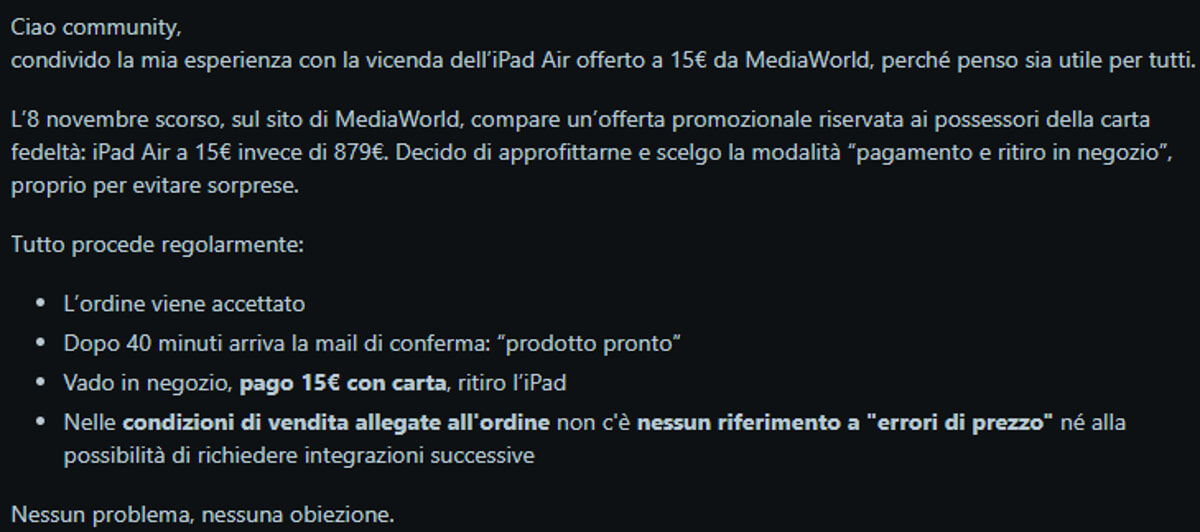 Ciao community,
condivido la mia esperienza con la vicenda dell'iPad Air offerto a 15€ da MediaWorld, perché penso sia utile per tutti.

L'8 novembre scorso, sul sito di MediaWorld, compare un'offerta promozionale riservata ai possessori della carta fedeltà: iPad Air a 15€ invece di 879€. Decido di approfittarne e scelgo la modalità "pagamento e ritiro in negozio", proprio per evitare sorprese.

Tutto procede regolarmente:

- L'ordine viene accettato
- Dopo 40 minuti arriva la mail di conferma: "prodotto pronto"
- Vado in negozio, **pago 15€ con carta**, ritiro l'iPad
- Nelle **condizioni di vendita allegate all'ordine** non c'è **nessun riferimento a "errori di prezzo"** né alla possibilità di richiedere integrazioni successive

Nessun problema, nessuna obiezione.